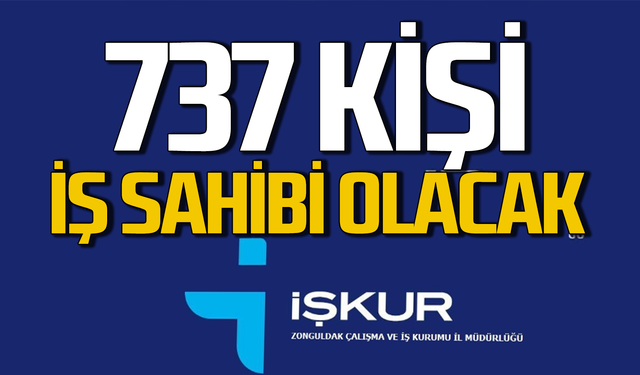 737 KİŞİ
İŞ SAHİBİ OLACAK

İŞKUR
ZONGULDAK ÇALIŞMA VE İŞ KURUMU İL MÜDÜRLÜĞÜ